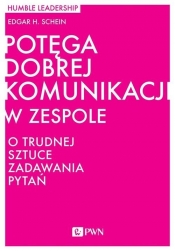 HUMBLE LEADERSHIP

EDGAR H. SCHEIN

POTĘGA DOBREJ KOMUNIKACJI W ZESPOLE

O TRUDNEJ SZTUCE ZADAWANIA PYTAŃ

PWN